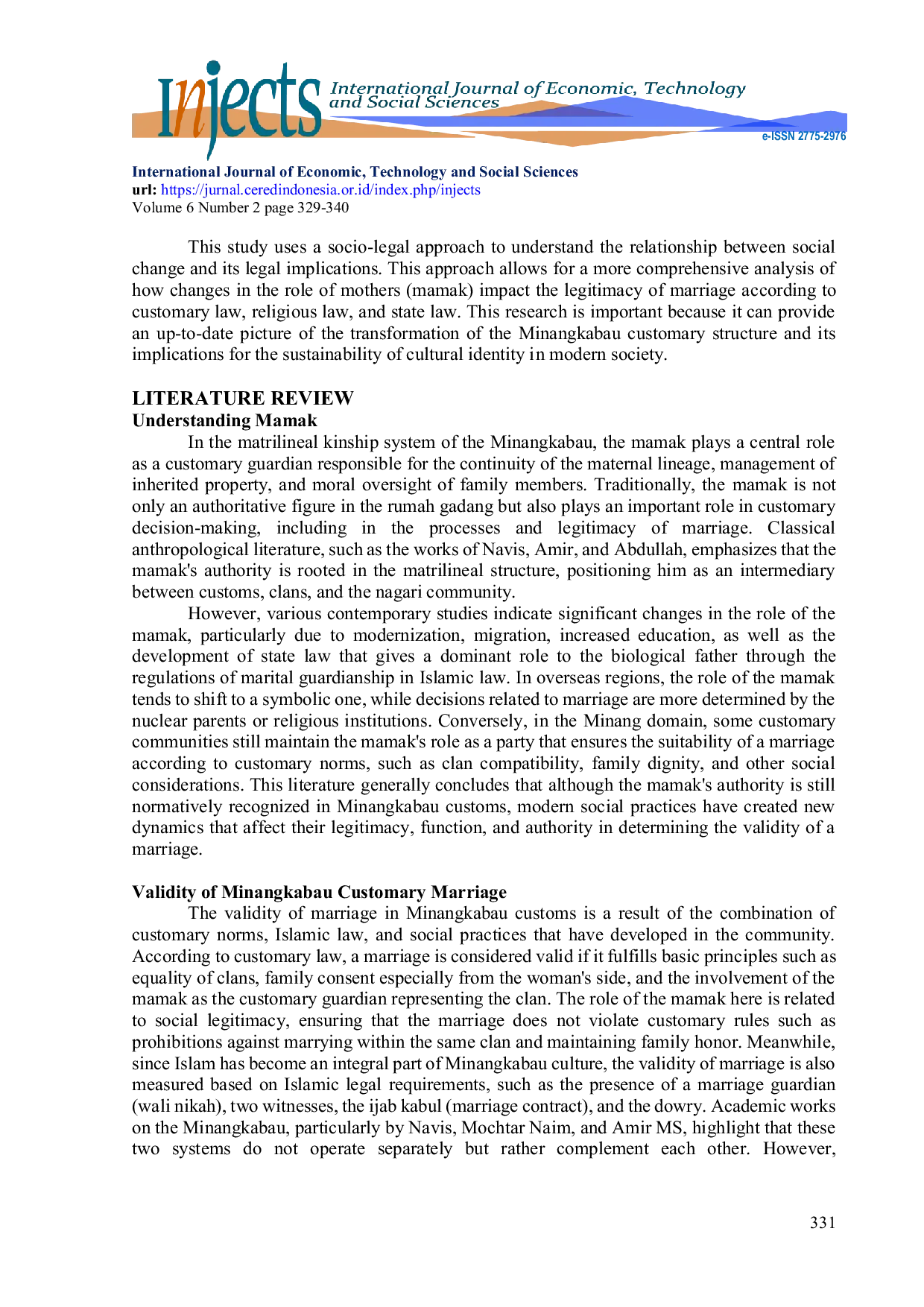 Injects International Journal of Economic, Technology and Social Sciences

e-ISSN 2775-2976

International Journal of Economic, Technology and Social Sciences
url: https://jurnal.ceredindonesia.or.id/index.php/injects
Volume 6 Number 2 page 329-340

This study uses a socio-legal approach to understand the relationship between social change and its legal implications. This approach allows for a more comprehensive analysis of how changes in the role of mothers (mamak) impact the legitimacy of marriage according to customary law, religious law, and state law. This research is important because it can provide an up-to-date picture of the transformation of the Minangkabau customary structure and its implications for the sustainability of cultural identity in modern society.

LITERATURE REVIEW
Understanding Mamak
In the matrilineal kinship system of the Minangkabau, the mamak plays a central role as a customary guardian responsible for the continuity of the maternal lineage, management of inherited property, and moral oversight of family members. Traditionally, the mamak is not only an authoritative figure in the rumah gadang but also plays an important role in customary decision-making, including in the processes and legitimacy of marriage. Classical anthropological literature, such as the works of Navis, Amir, and Abdullah, emphasizes that the mamak's authority is rooted in the matrilineal structure, positioning him as an intermediary between customs, clans, and the nagari community.

However, various contemporary studies indicate significant changes in the role of the mamak, particularly due to modernization, migration, increased education, as well as the development of state law that gives a dominant role to the biological father through the regulations of marital guardianship in Islamic law. In overseas regions, the role of the mamak tends to shift to a symbolic one, while decisions related to marriage are more determined by the nuclear parents or religious institutions. Conversely, in the Minang domain, some customary communities still maintain the mamak's role as a party that ensures the suitability of a marriage according to customary norms, such as clan compatibility, family dignity, and other social considerations. This literature generally concludes that although the mamak's authority is still normatively recognized in Minangkabau customs, modern social practices have created new dynamics that affect their legitimacy, function, and authority in determining the validity of a marriage.

Validity of Minangkabau Customary Marriage
The validity of marriage in Minangkabau customs is a result of the combination of customary norms, Islamic law, and social practices that have developed in the community. According to customary law, a marriage is considered valid if it fulfills basic principles such as equality of clans, family consent especially from the woman's side, and the involvement of the mamak as the customary guardian representing the clan. The role of the mamak here is related to social legitimacy, ensuring that the marriage does not violate customary rules such as prohibitions against marrying within the same clan and maintaining family honor. Meanwhile, since Islam has become an integral part of Minangkabau culture, the validity of marriage is also measured based on Islamic legal requirements, such as the presence of a marriage guardian (wali nikah), two witnesses, the ijab kabul (marriage contract), and the dowry. Academic works on the Minangkabau, particularly by Navis, Mochtar Naim, and Amir MS, highlight that these two systems do not operate separately but rather complement each other. However,

331